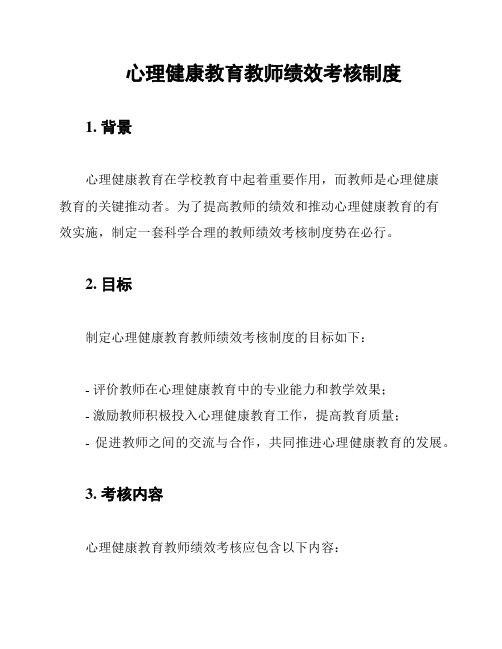 心理健康教育教师绩效考核制度

1. 背景

心理健康教育在学校教育中起着重要作用，而教师是心理健康教育的关键推动者。为了提高教师的绩效和推动心理健康教育的有效实施，制定一套科学合理的教师绩效考核制度势在必行。

2. 目标

制定心理健康教育教师绩效考核制度的目标如下：

- 评价教师在心理健康教育中的专业能力和教学效果；
- 激励教师积极投入心理健康教育工作，提高教育质量；
- 促进教师之间的交流与合作，共同推进心理健康教育的发展。

3. 考核内容

心理健康教育教师绩效考核应包含以下内容：